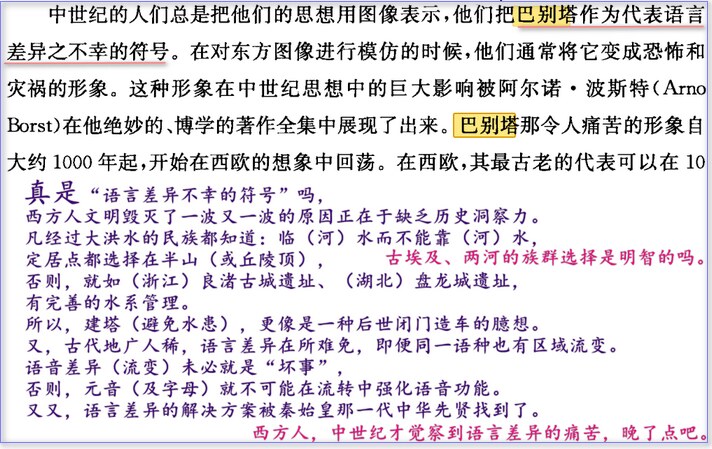 中世纪的人们总是把他们的思想用图像表示，他们把巴别塔作为代表语言差异之不幸的符号。在对东方图像进行模仿的时候，他们通常将它变成恐怖和灾祸的形象。这种形象在中世纪思想中的巨大影响被阿尔诺·波斯特（Arno Borst）在他绝妙的、博学的著作全集中展现了出来。巴别塔那令人痛苦的形象自大约 1000 年起，开始在西欧的想象中回荡。在西欧，其最古老的代表可以在 10

真是“语言差异不幸的符号”吗，
西方人文明毁灭了一波又一波的原因正在于缺乏历史洞察力。
凡经过大洪水的民族都知道：临（河）水而不能靠（河）水，
定居点都选择在半山（或丘陵顶），
古埃及、两河的族群选择是明智的吗。
否则，就如（浙江）良渚古城遗址、（湖北）盘龙城遗址，
有完善的水系管理。
所以，建塔（避免水患），更像是一种后世闭门造车的臆想。
又，古代地广人稀，语言差异在所难免，即便同一语种也有区域流变。
语音差异（流变）未必就是“坏事”，
否则，元音（及字母）就不可能在流转中强化语音功能。
又又，语言差异的解决方案被秦始皇那一代中华先贤找到了。
西方人，中世纪才觉察到语言差异的痛苦，晚了点吧。